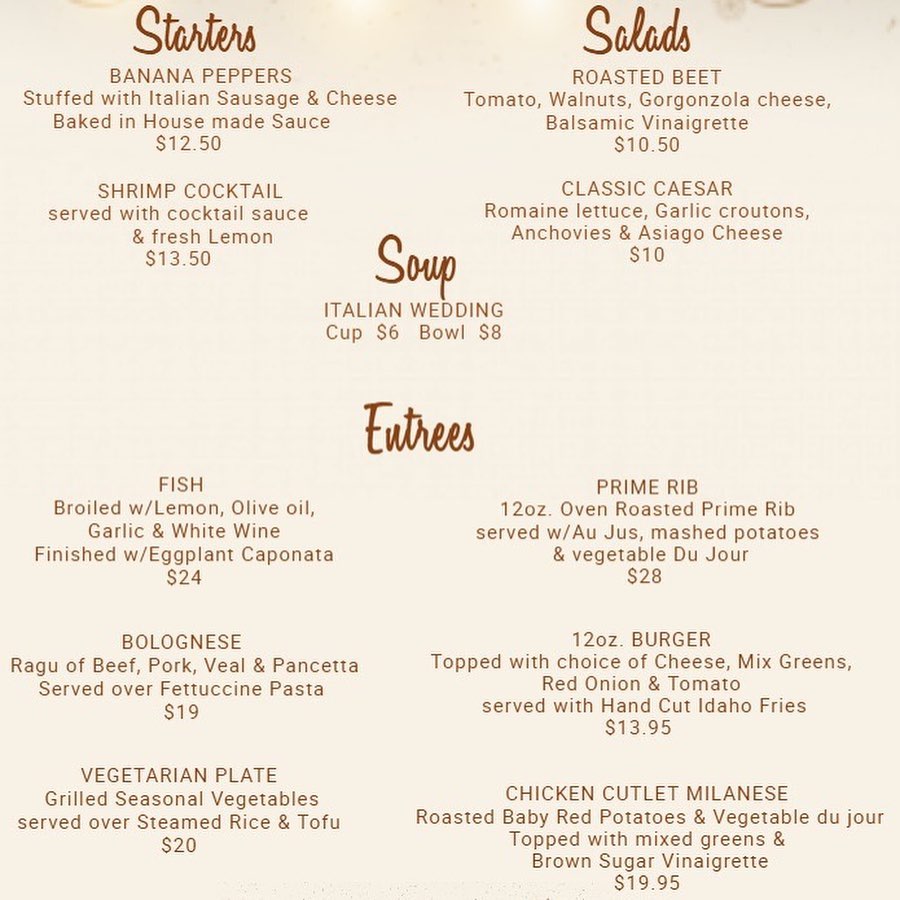 Starters

BANANA PEPPERS
Stuffed with Italian Sausage & Cheese
Baked in House made Sauce
$12.50

SHRIMP COCKTAIL
served with cocktail sauce
& fresh Lemon
$13.50

Salads

ROASTED BEET
Tomato, Walnuts, Gorgonzola cheese,
Balsamic Vinaigrette
$10.50

CLASSIC CAESAR
Romaine lettuce, Garlic croutons,
Anchovies & Asiago Cheese
$10

Soup

ITALIAN WEDDING
Cup $6 Bowl $8

Entrees

FISH
Broiled w/Lemon, Olive oil,
Garlic & White Wine
Finished w/Eggplant Caponata
$24

BOLOGNESE
Ragu of Beef, Pork, Veal & Pancetta
Served over Fettuccine Pasta
$19

VEGETARIAN PLATE
Grilled Seasonal Vegetables
served over Steamed Rice & Tofu
$20

PRIME RIB
12oz. Oven Roasted Prime Rib
served w/Au Jus, mashed potatoes
& vegetable Du Jour
$28

12oz. BURGER
Topped with choice of Cheese, Mix Greens,
Red Onion & Tomato
served with Hand Cut Idaho Fries
$13.95

CHICKEN CUTLET MILANESE
Roasted Baby Red Potatoes & Vegetable du jour
Topped with mixed greens &
Brown Sugar Vinaigrette
$19.95